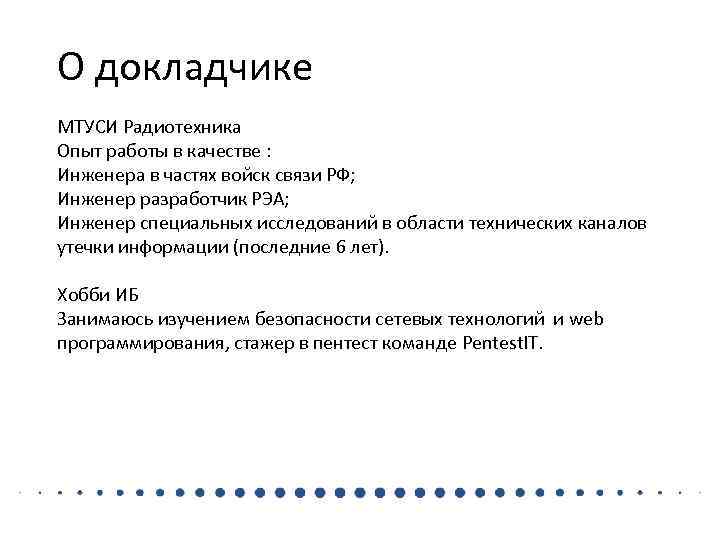 О докладчике

МТУСИ Радиотехника
Опыт работы в качестве :
Инженера в частях войск связи РФ;
Инженер разработчик РЭА;
Инженер специальных исследований в области технических каналов утечки информации (последние 6 лет).

Хобби ИБ
Занимаюсь изучением безопасности сетевых технологий и web программирования, стажер в пентест команде PentestIT.